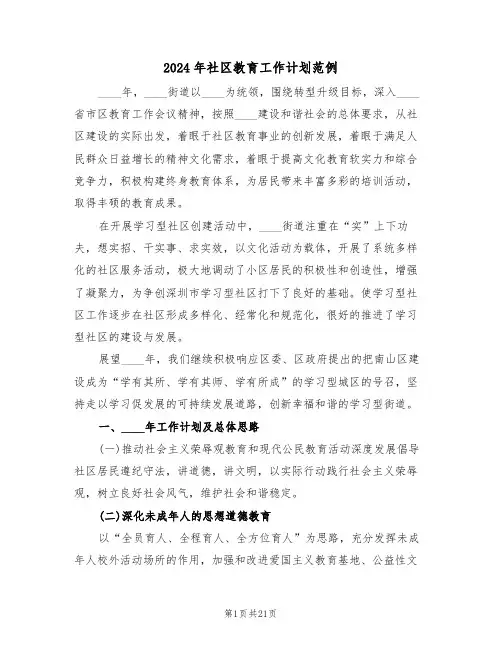 2024年社区教育工作计划范例

____年，____街道以____为统领，围绕转型升级目标，深入____省市区教育工作会议精神，按照____建设和谐社会的总体要求，从社区建设的实际出发，着眼于社区教育事业的创新发展，着眼于满足人民群众日益增长的精神文化需求，着眼于提高文化教育软实力和综合竞争力，积极构建终身教育体系，为居民带来丰富多彩的培训活动，取得丰硕的教育成果。

在开展学习型社区创建活动中，____街道注重在“实”上下功夫，想实招、干实事、求实效，以文化活动为载体，开展了系统多样化的社区服务活动，极大地调动了小区居民的积极性和创造性，增强了凝聚力，为争创深圳市学习型社区打下了良好的基础。使学习型社区工作逐步在社区形成多样化、经常化和规范化，很好的推进了学习型社区的建设与发展。

展望____年，我们继续积极响应区委、区政府提出的把南山区建设成为“学有其所、学有其师、学有所成”的学习型城区的号召，坚持走以学习促发展的可持续发展道路，创新幸福和谐的学习型街道。

一、____年工作计划及总体思路

(一)推动社会主义荣辱观教育和现代公民教育活动深度发展倡导社区居民遵纪守法，讲道德，讲文明，以实际行动践行社会主义荣辱观，树立良好社会风气，维护社会和谐稳定。

(二)深化未成年人的思想道德教育

以“全员育人、全程育人、全方位育人”为思路，充分发挥未成年人校外活动场所的作用，加强和改进爱国主义教育基地、公益性文

第1页共21页